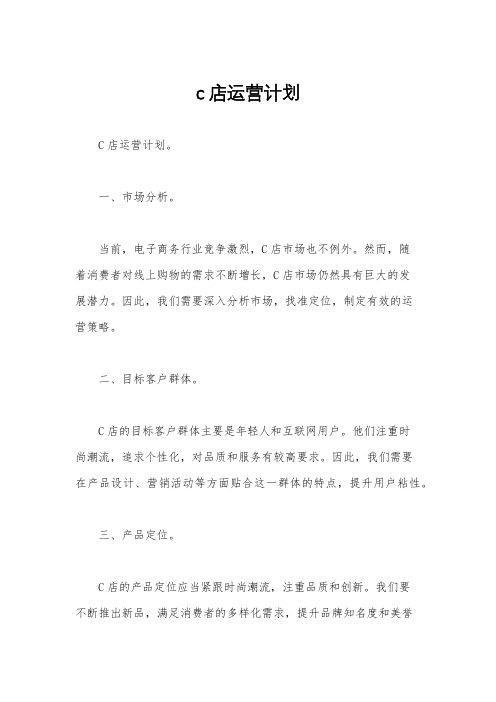 c店运营计划

C店运营计划。

一、市场分析。

当前，电子商务行业竞争激烈，C店市场也不例外。然而，随着消费者对线上购物的需求不断增长，C店市场仍然具有巨大的发展潜力。因此，我们需要深入分析市场，找准定位，制定有效的运营策略。

二、目标客户群体。

C店的目标客户群体主要是年轻人和互联网用户。他们注重时尚潮流，追求个性化，对品质和服务有较高要求。因此，我们需要在产品设计、营销活动等方面贴合这一群体的特点，提升用户粘性。

三、产品定位。

C店的产品定位应当紧跟时尚潮流，注重品质和创新。我们要不断推出新品，满足消费者的多样化需求，提升品牌知名度和美誉